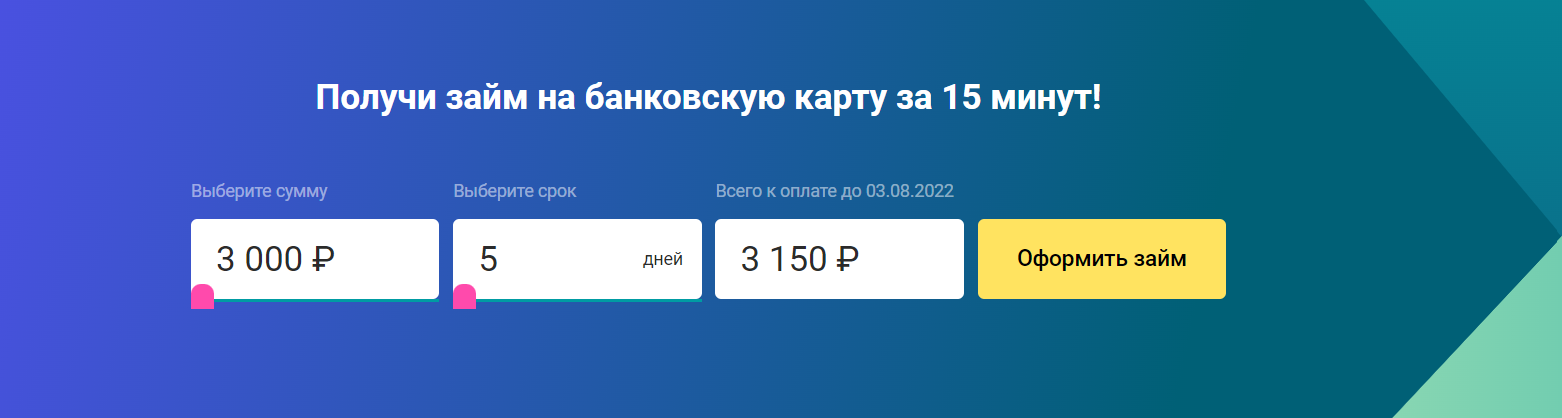 Получи займ на банковскую карту за 15 минут!

Выберите сумму
3 000 ₽

Выберите срок
5 дней

Всего к оплате до 03.08.2022
3 150 ₽

Оформить займ